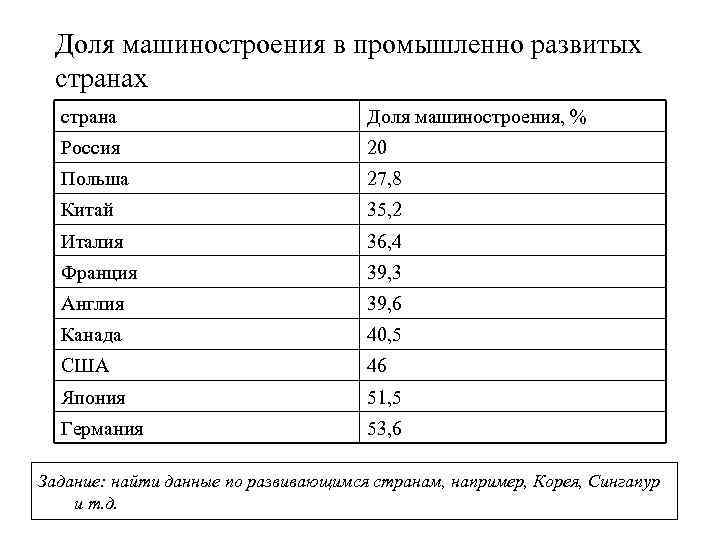 Доля машиностроения в промышленно развитых странах

| страна | Доля машиностроения, % |
|---|---|
| Россия | 20 |
| Польша | 27,8 |
| Китай | 35,2 |
| Италия | 36,4 |
| Франция | 39,3 |
| Англия | 39,6 |
| Канада | 40,5 |
| США | 46 |
| Япония | 51,5 |
| Германия | 53,6 |

Задание: найти данные по развивающимся странам, например, Корея, Сингапур и т.д.